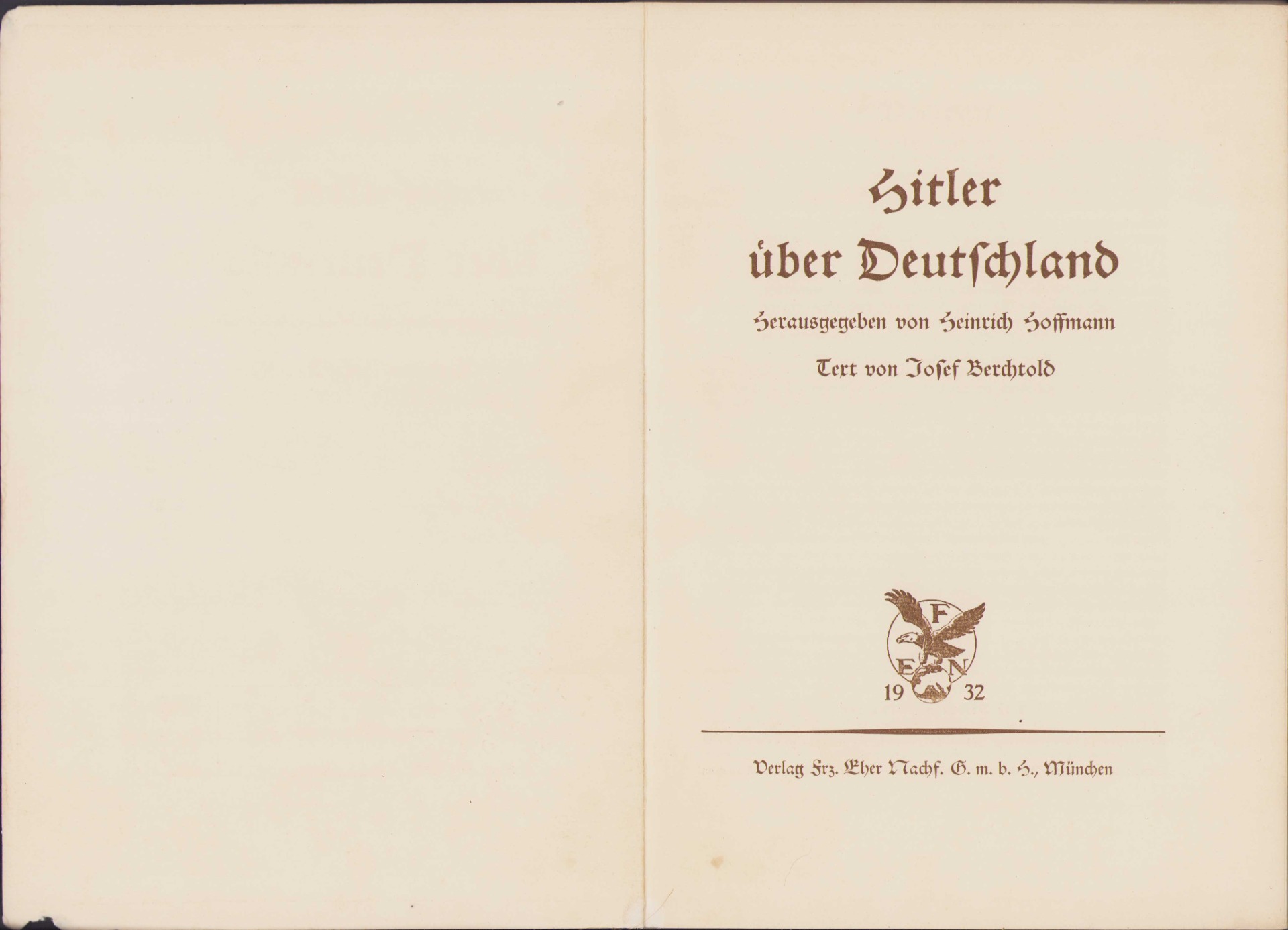 Hitler über Deutschland

Herausgegeben von Heinrich Hoffmann

Text von Josef Berchtold

F
E N
19 32

Verlag Frz. Eher Nachf. G. m. b. H., München